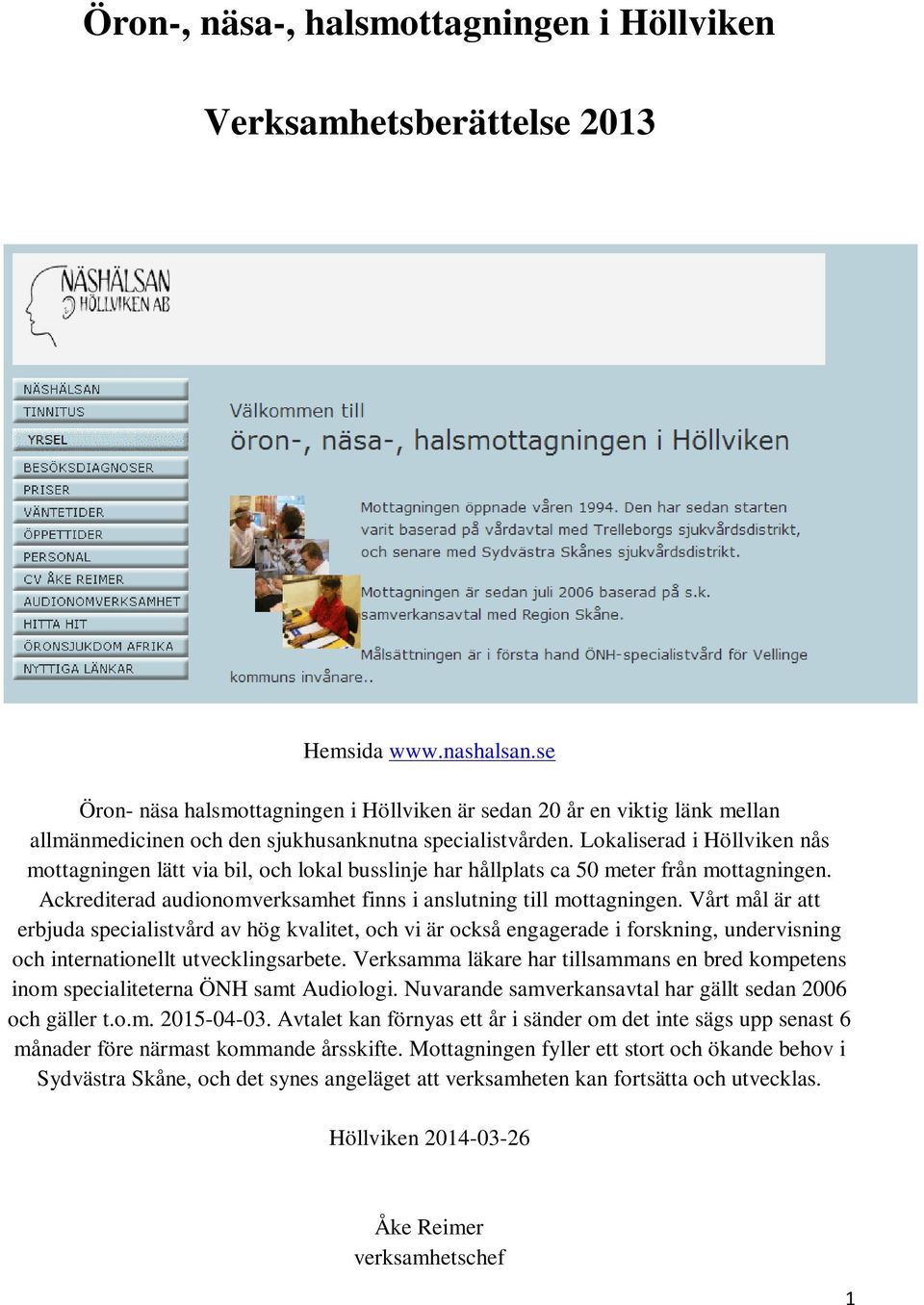 Öron-, näsa-, halsmottagningen i Höllviken

Verksamhetsberättelse 2013

NÄSHÄLSAN HÖLLVIKEN AB

NÄSHÄLSAN
TINNITUS
YRSEL
BESÖKSDIAGNOSER
PRISER
VÄNTETIDER
ÖPPETTIDER
PERSONAL
CV ÅKE REIMER
AUDIONOMVERKSAMHET
HITTA HIT
ÖRONSJUKDOM AFRIKA
NYTTIGA LÄNKAR

Välkommen till
öron-, näsa-, halsmottagningen i Höllviken

Mottagningen öppnade våren 1994. Den har sedan starten varit baserad på vårdavtal med Trelleborgs sjukvårdsdistrikt, och senare med Sydvästra Skånes sjukvårdsdistrikt.

Mottagningen är sedan juli 2006 baserad på s.k. samverkansavtal med Region Skåne.

Målsättningen är i första hand ÖNH-specialistvård för Vellinge kommuns invånare..

Hemsida www.nashalsan.se

Öron- näsa halsmottagningen i Höllviken är sedan 20 år en viktig länk mellan allmänmedicinen och den sjukhusanknutna specialistvården. Lokaliserad i Höllviken nås mottagningen lätt via bil, och lokal busslinje har hållplats ca 50 meter från mottagningen. Ackrediterad audionomverksamhet finns i anslutning till mottagningen. Vårt mål är att erbjuda specialistvård av hög kvalitet, och vi är också engagerade i forskning, undervisning och internationellt utvecklingsarbete. Verksamma läkare har tillsammans en bred kompetens inom specialiteterna ÖNH samt Audiologi. Nuvarande samverkansavtal har gällt sedan 2006 och gäller t.o.m. 2015-04-03. Avtalet kan förnyas ett år i sänder om det inte sägs upp senast 6 månader före närmast kommande årsskifte. Mottagningen fyller ett stort och ökande behov i Sydvästra Skåne, och det synes angeläget att verksamheten kan fortsätta och utvecklas.

Höllviken 2014-03-26

Åke Reimer
verksamhetschef

1